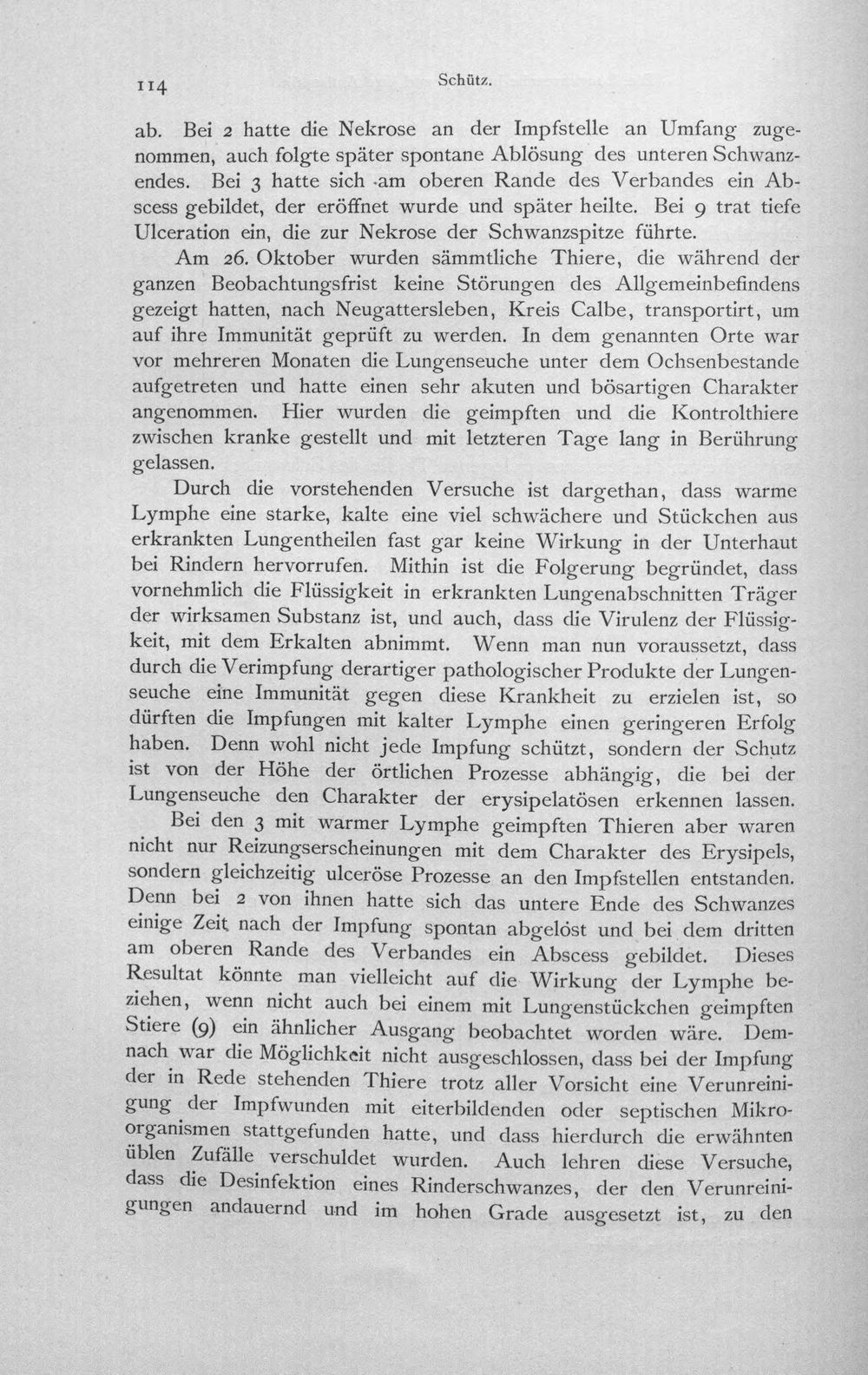 114 Schütz.

ab. Bei 2 hatte die Nekrose an der Impfstelle an Umfang zugenommen, auch folgte später spontane Ablösung des unteren Schwanzendes. Bei 3 hatte sich am oberen Rande des Verbandes ein Abscess gebildet, der eröffnet wurde und später heilte. Bei 9 trat tiefe Ulceration ein, die zur Nekrose der Schwanzspitze führte.

Am 26. Oktober wurden sämmtliche Thiere, die während der ganzen Beobachtungsfrist keine Störungen des Allgemeinbefindens gezeigt hatten, nach Neugattersleben, Kreis Calbe, transportirt, um auf ihre Immunität geprüft zu werden. In dem genannten Orte war vor mehreren Monaten die Lungenseuche unter dem Ochsenbestande aufgetreten und hatte einen sehr akuten und bösartigen Charakter angenommen. Hier wurden die geimpften und die Kontrolthiere zwischen kranke gestellt und mit letzteren Tage lang in Berührung gelassen.

Durch die vorstehenden Versuche ist dargethan, dass warme Lymphe eine starke, kalte eine viel schwächere und Stückchen aus erkrankten Lungentheilen fast gar keine Wirkung in der Unterhaut bei Rindern hervorrufen. Mithin ist die Folgerung begründet, dass vornehmlich die Flüssigkeit in erkrankten Lungenabschnitten Träger der wirksamen Substanz ist, und auch, dass die Virulenz der Flüssigkeit, mit dem Erkalten abnimmt. Wenn man nun voraussetzt, dass durch die Verimpfung derartiger pathologischer Produkte der Lungenseuche eine Immunität gegen diese Krankheit zu erzielen ist, so dürften die Impfungen mit kalter Lymphe einen geringeren Erfolg haben. Denn wohl nicht jede Impfung schützt, sondern der Schutz ist von der Höhe der örtlichen Prozesse abhängig, die bei der Lungenseuche den Charakter der erysipelatösen erkennen lassen.

Bei den 3 mit warmer Lymphe geimpften Thieren aber waren nicht nur Reizungserscheinungen mit dem Charakter des Erysipels, sondern gleichzeitig ulceröse Prozesse an den Impfstellen entstanden. Denn bei 2 von ihnen hatte sich das untere Ende des Schwanzes einige Zeit nach der Impfung spontan abgelöst und bei dem dritten am oberen Rande des Verbandes ein Abscess gebildet. Dieses Resultat könnte man vielleicht auf die Wirkung der Lymphe beziehen, wenn nicht auch bei einem mit Lungenstückchen geimpften Stiere (9) ein ähnlicher Ausgang beobachtet worden wäre. Demnach war die Möglichkeit nicht ausgeschlossen, dass bei der Impfung der in Rede stehenden Thiere trotz aller Vorsicht eine Verunreinigung der Impfwunden mit eiterbildenden oder septischen Mikroorganismen stattgefunden hatte, und dass hierdurch die erwähnten üblen Zufälle verschuldet wurden. Auch lehren diese Versuche, dass die Desinfektion eines Rinderschwanzes, der den Verunreinigungen andauernd und im hohen Grade ausgesetzt ist, zu den